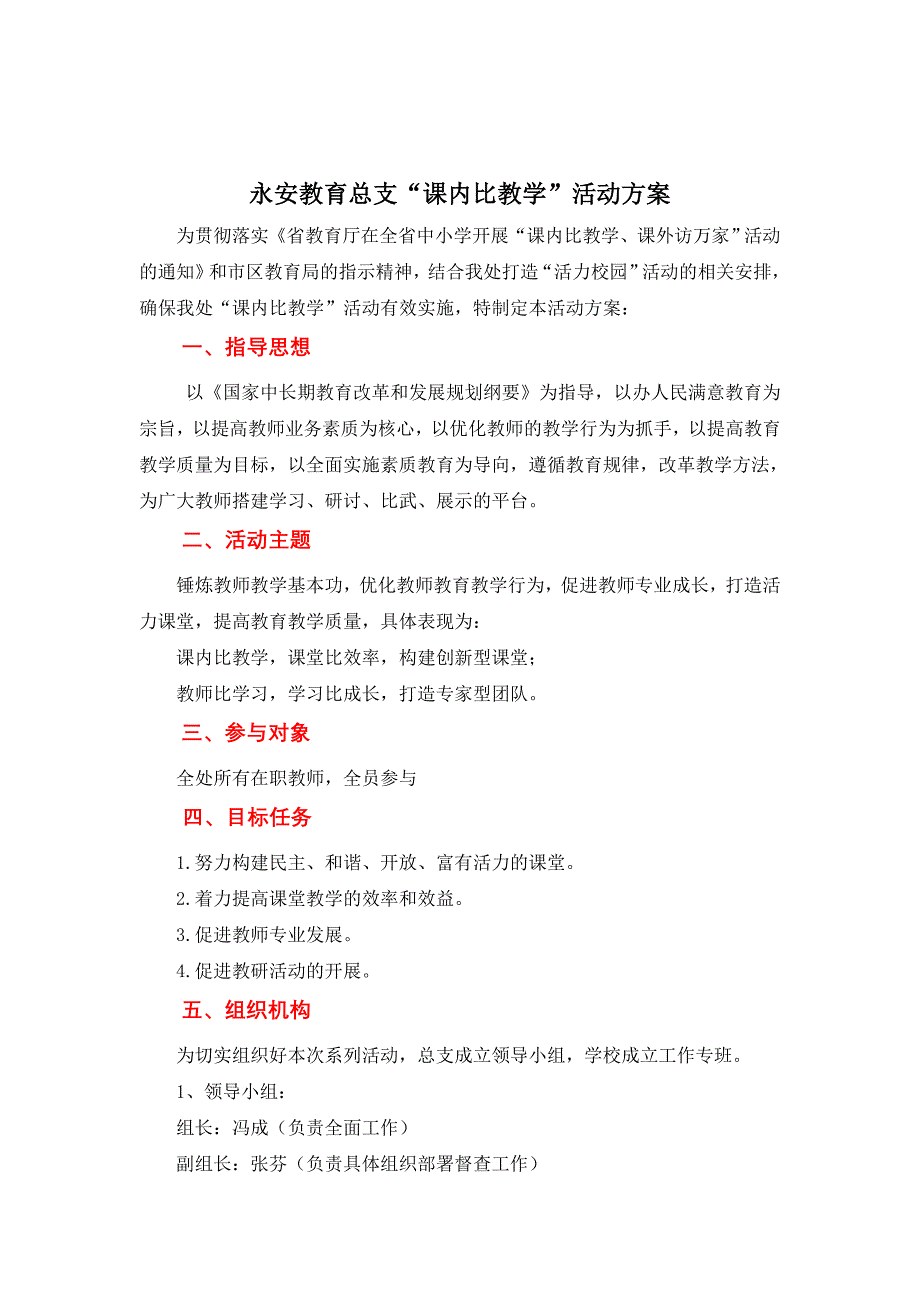 永安教育总支“课内比教学”活动方案

为贯彻落实《省教育厅在全省中小学开展“课内比教学、课外访万家”活动的通知》和市区教育局的指示精神，结合我处打造“活力校园”活动的相关安排，确保我处“课内比教学”活动有效实施，特制定本活动方案：

一、指导思想

以《国家中长期教育改革和发展规划纲要》为指导，以办人民满意教育为宗旨，以提高教师业务素质为核心，以优化教师的教学行为为抓手，以提高教育教学质量为目标，以全面实施素质教育为导向，遵循教育规律，改革教学方法，为广大教师搭建学习、研讨、比武、展示的平台。

二、活动主题

锤炼教师教学基本功，优化教师教育教学行为，促进教师专业成长，打造活力课堂，提高教育教学质量，具体表现为：

课内比教学，课堂比效率，构建创新型课堂；

教师比学习，学习比成长，打造专家型团队。

三、参与对象

全处所有在职教师，全员参与

四、目标任务

1.努力构建民主、和谐、开放、富有活力的课堂。

2.着力提高课堂教学的效率和效益。

3.促进教师专业发展。

4.促进教研活动的开展。

五、组织机构

为切实组织好本次系列活动，总支成立领导小组，学校成立工作专班。

1、领导小组：

组长：冯成（负责全面工作）

副组长：张芬（负责具体组织部署督查工作）